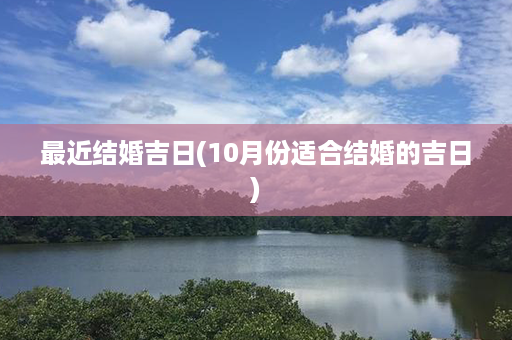 最近结婚吉日(10月份适合结婚的吉日)